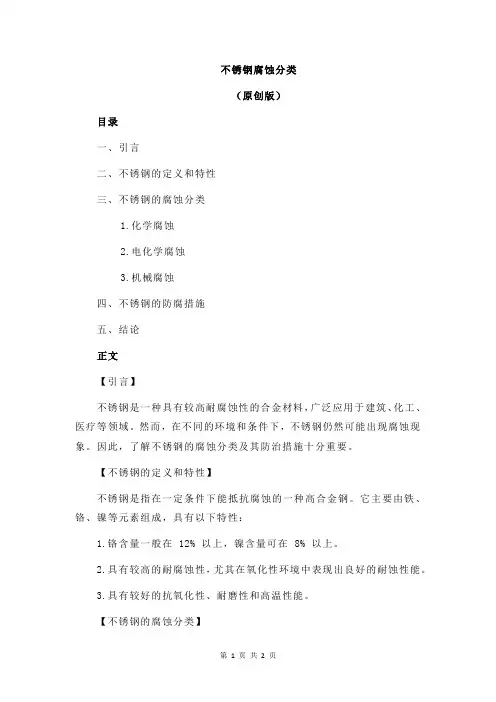 不锈钢腐蚀分类

（原创版）

目录

一、引言

二、不锈钢的定义和特性

三、不锈钢的腐蚀分类

1.化学腐蚀

2.电化学腐蚀

3.机械腐蚀

四、不锈钢的防腐措施

五、结论

正文

【引言】

不锈钢是一种具有较高耐腐蚀性的合金材料，广泛应用于建筑、化工、医疗等领域。然而，在不同的环境和条件下，不锈钢仍然可能出现腐蚀现象。因此，了解不锈钢的腐蚀分类及其防治措施十分重要。

【不锈钢的定义和特性】

不锈钢是指在一定条件下能抵抗腐蚀的一种高合金钢。它主要由铁、铬、镍等元素组成，具有以下特性：

1.铬含量一般在 12% 以上，镍含量可在 8% 以上。

2.具有较高的耐腐蚀性，尤其在氧化性环境中表现出良好的耐蚀性能。

3.具有较好的抗氧化性、耐磨性和高温性能。

【不锈钢的腐蚀分类】

第 1 页 共 2 页